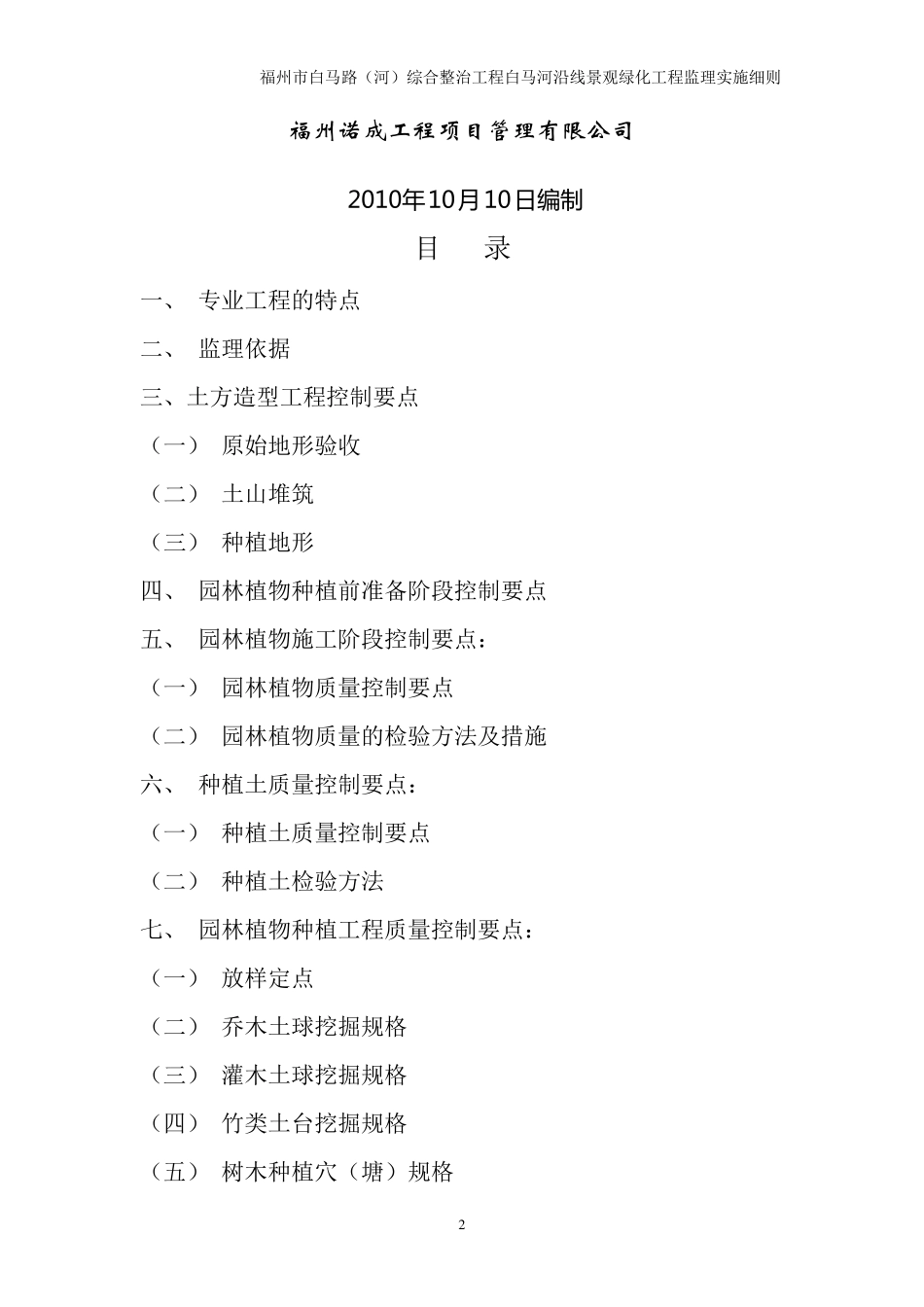 福州市白马路（河）综合整治工程白马河沿线景观绿化工程监理实施细则

福州诺成工程项目管理有限公司

2010年10月10日编制

目　录

一、 专业工程的特点

二、 监理依据

三、土方造型工程控制要点

（一） 原始地形验收

（二） 土山堆筑

（三） 种植地形

四、 园林植物种植前准备阶段控制要点

五、 园林植物施工阶段控制要点：

（一） 园林植物质量控制要点

（二） 园林植物质量的检验方法及措施

六、 种植土质量控制要点：

（一） 种植土质量控制要点

（二） 种植土检验方法

七、 园林植物种植工程质量控制要点：

（一） 放样定点

（二） 乔木土球挖掘规格

（三） 灌木土球挖掘规格

（四） 竹类土台挖掘规格

（五） 树木种植穴（塘）规格

2